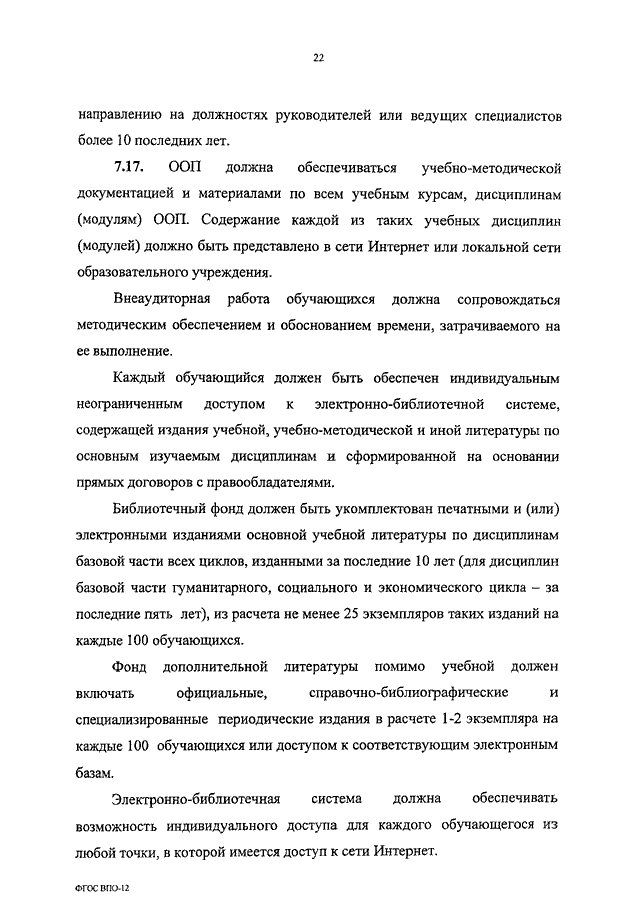 22

направлению на должностях руководителей или ведущих специалистов более 10 последних лет.

7.17. ООП должна обеспечиваться учебно-методической документацией и материалами по всем учебным курсам, дисциплинам (модулям) ООП. Содержание каждой из таких учебных дисциплин (модулей) должно быть представлено в сети Интернет или локальной сети образовательного учреждения.

Внеаудиторная работа обучающихся должна сопровождаться методическим обеспечением и обоснованием времени, затрачиваемого на ее выполнение.

Каждый обучающийся должен быть обеспечен индивидуальным неограниченным доступом к электронно-библиотечной системе, содержащей издания учебной, учебно-методической и иной литературы по основным изучаемым дисциплинам и сформированной на основании прямых договоров с правообладателями.

Библиотечный фонд должен быть укомплектован печатными и (или) электронными изданиями основной учебной литературы по дисциплинам базовой части всех циклов, изданными за последние 10 лет (для дисциплин базовой части гуманитарного, социального и экономического цикла – за последние пять лет), из расчета не менее 25 экземпляров таких изданий на каждые 100 обучающихся.

Фонд дополнительной литературы помимо учебной должен включать официальные, справочно-библиографические и специализированные периодические издания в расчете 1-2 экземпляра на каждые 100 обучающихся или доступом к соответствующим электронным базам.

Электронно-библиотечная система должна обеспечивать возможность индивидуального доступа для каждого обучающегося из любой точки, в которой имеется доступ к сети Интернет.

ФГОС ВПО-12